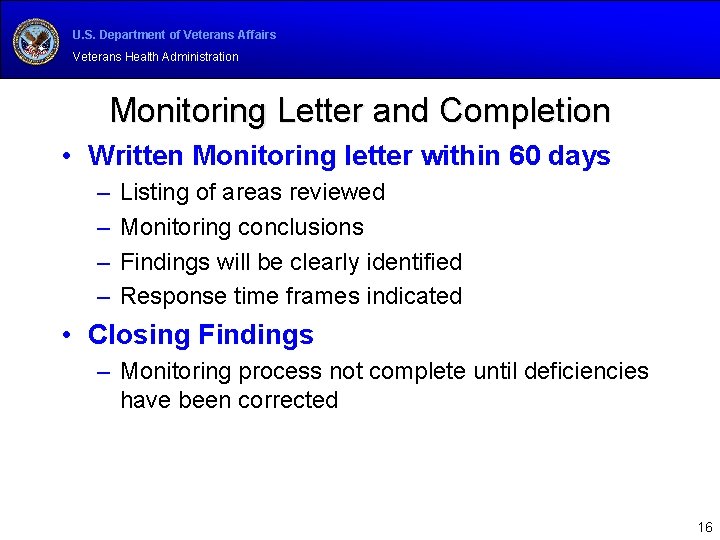 U.S. Department of Veterans Affairs
Veterans Health Administration

Monitoring Letter and Completion

• Written Monitoring letter within 60 days
– Listing of areas reviewed
– Monitoring conclusions
– Findings will be clearly identified
– Response time frames indicated

• Closing Findings
– Monitoring process not complete until deficiencies have been corrected

16